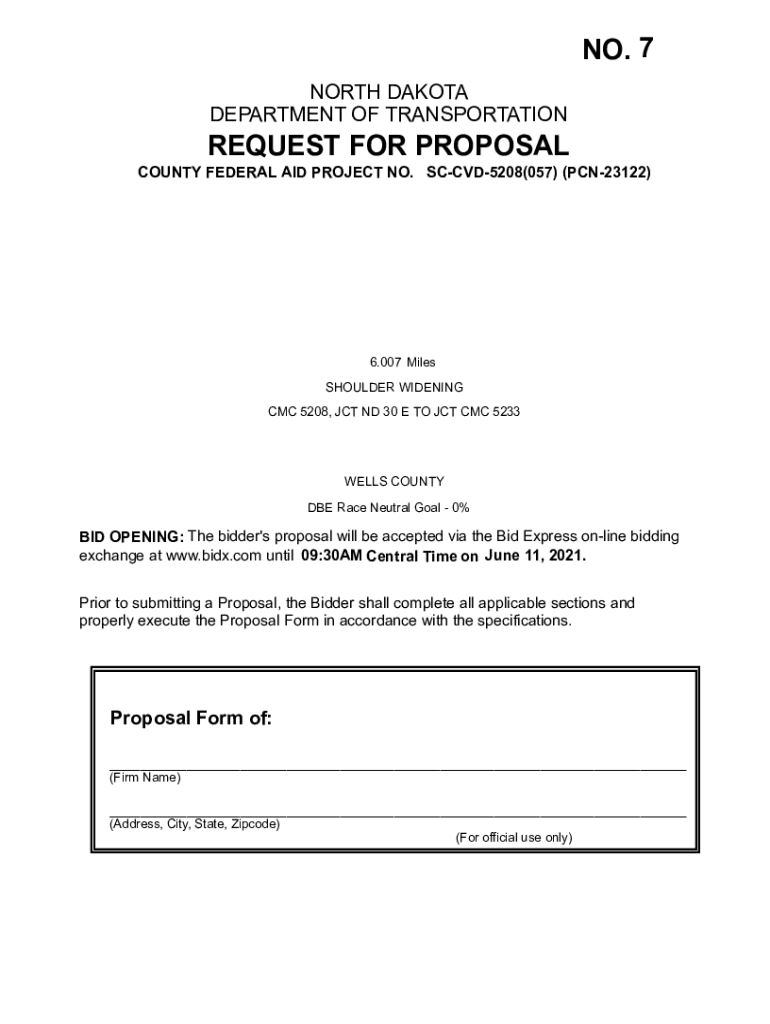 NO. 7

NORTH DAKOTA
DEPARTMENT OF TRANSPORTATION

REQUEST FOR PROPOSAL

COUNTY FEDERAL AID PROJECT NO. SC-CVD-5208(057) (PCN-23122)

6.007 Miles

SHOULDER WIDENING

CMC 5208, JCT ND 30 E TO JCT CMC 5233

WELLS COUNTY

DBE Race Neutral Goal - 0%

BID OPENING: The bidder's proposal will be accepted via the Bid Express on-line bidding exchange at www.bidx.com until 09:30AM Central Time on June 11, 2021.

Prior to submitting a Proposal, the Bidder shall complete all applicable sections and properly execute the Proposal Form in accordance with the specifications.

Proposal Form of:

(Firm Name)

(Address, City, State, Zipcode)

(For official use only)